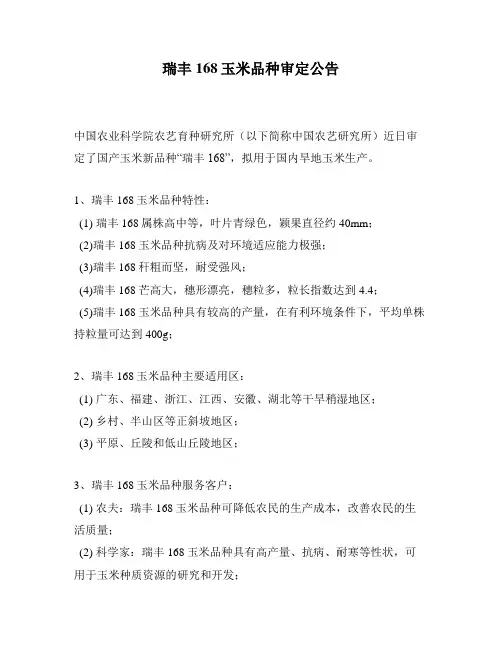 瑞丰 168 玉米品种审定公告

中国农业科学院农艺育种研究所（以下简称中国农艺研究所）近日审定了国产玉米新品种“瑞丰 168”，拟用于国内旱地玉米生产。

1、瑞丰 168 玉米品种特性：

(1) 瑞丰 168 属株高中等，叶片青绿色，颖果直径约 40mm；

(2)瑞丰 168 玉米品种抗病及对环境适应能力极强；

(3)瑞丰 168 秆粗而坚，耐受强风；

(4)瑞丰 168 芒高大，穗形漂亮，穗粒多，粒长指数达到 4.4；

(5)瑞丰 168 玉米品种具有较高的产量，在有利环境条件下，平均单株持粒量可达到 400g；

2、瑞丰 168 玉米品种主要适用区：

(1) 广东、福建、浙江、江西、安徽、湖北等干旱稍湿地区；

(2) 乡村、半山区等正斜坡地区；

(3) 平原、丘陵和低山丘陵地区；

3、瑞丰 168 玉米品种服务客户：

(1) 农夫：瑞丰 168 玉米品种可降低农民的生产成本，改善农民的生活质量；

(2) 科学家：瑞丰 168 玉米品种具有高产量、抗病、耐寒等性状，可用于玉米种质资源的研究和开发；